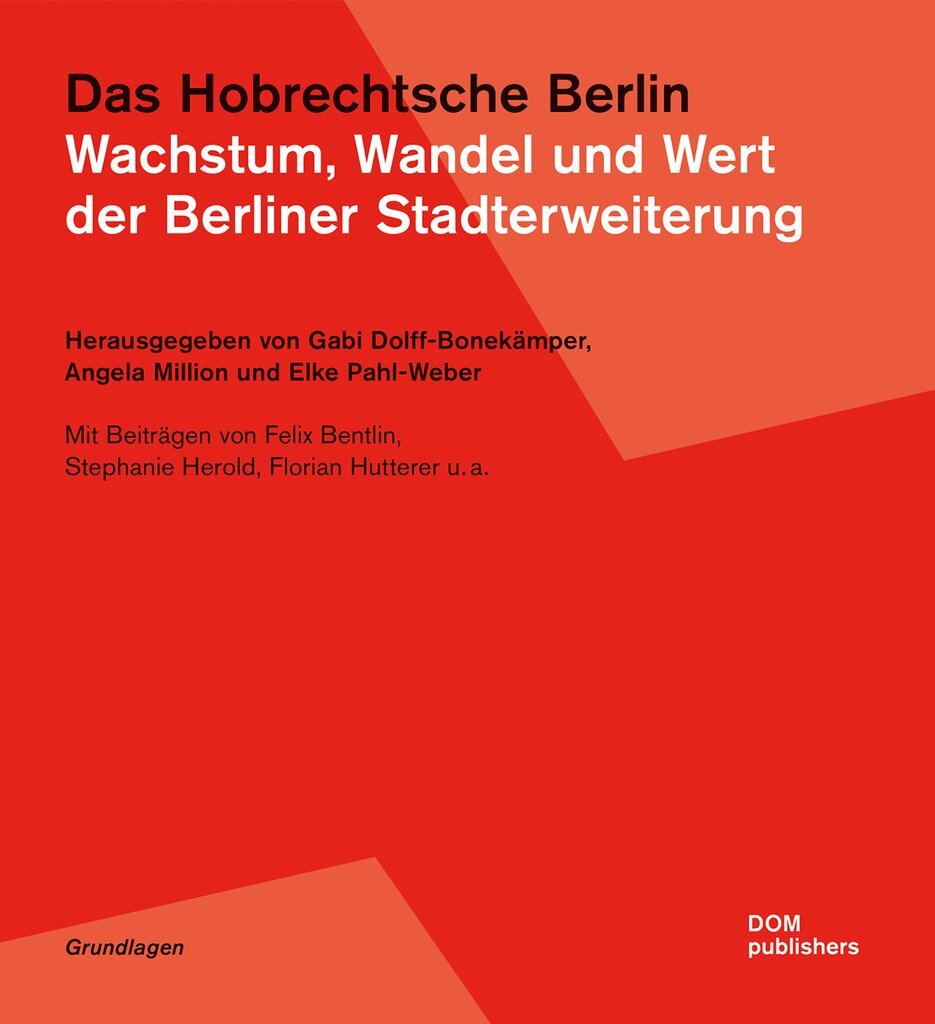 Das Hobrechtsche Berlin
Wachstum, Wandel und Wert der Berliner Stadterweiterung

Herausgegeben von Gabi Dolff-Bonekämper, Angela Million und Elke Pahl-Weber

Mit Beiträgen von Felix Bentlin, Stephanie Herold, Florian Hutterer u. a.

Grundlagen

DOM
publishers